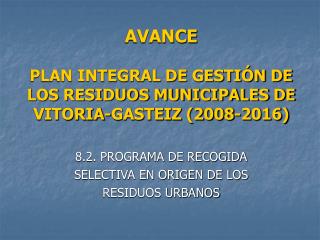 AVANCE

PLAN INTEGRAL DE GESTIÓN DE LOS RESIDUOS MUNICIPALES DE VITORIA-GASTEIZ (2008-2016)

8.2. PROGRAMA DE RECOGIDA SELECTIVA EN ORIGEN DE LOS RESIDUOS URBANOS